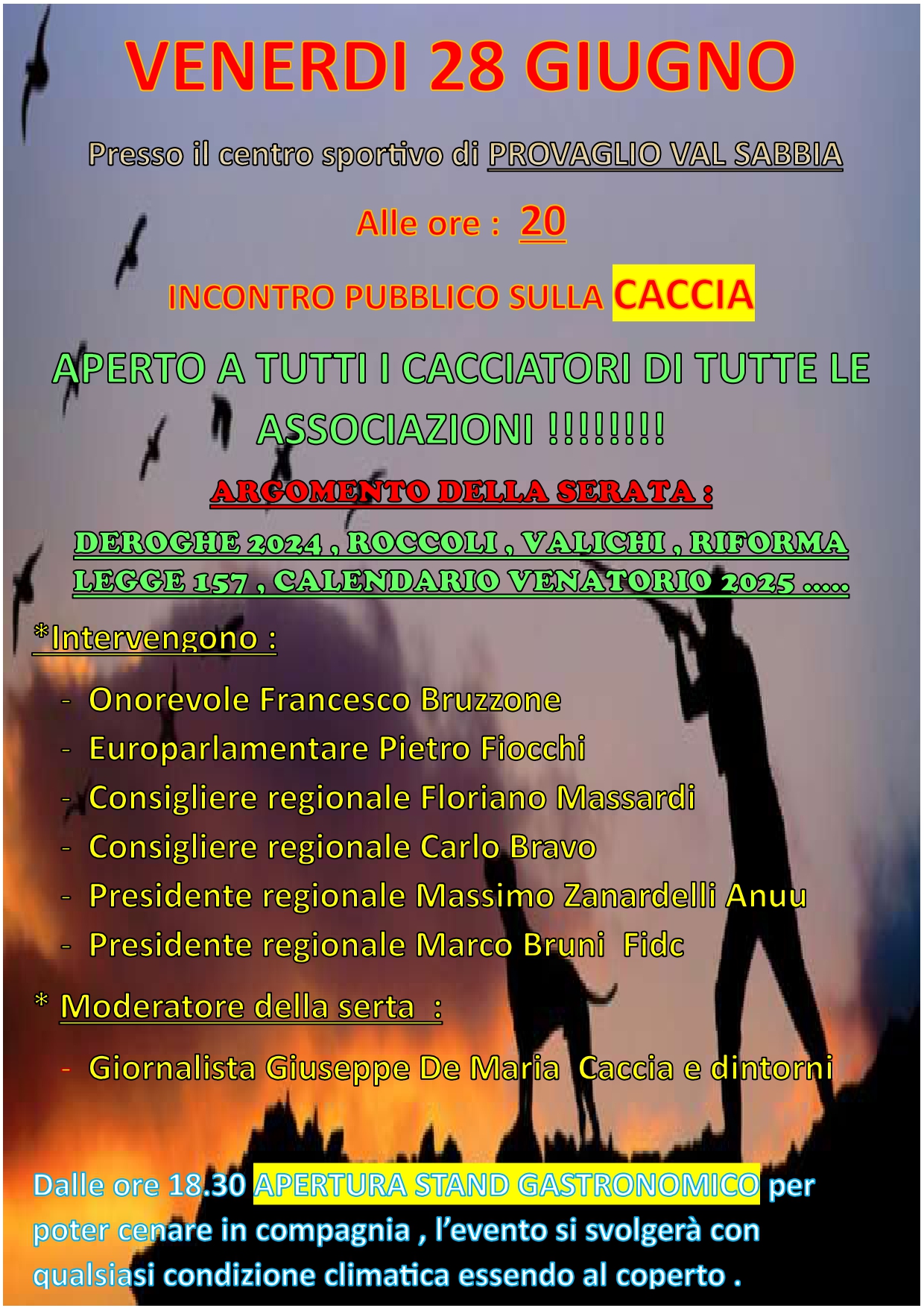 VENERDI 28 GIUGNO

Presso il centro sportivo di PROVAGLIO VAL SABBIA

Alle ore : 20

INCONTRO PUBBLICO SULLA CACCIA

APERTO A TUTTI I CACCIATORI DI TUTTE LE ASSOCIAZIONI !!!!!!!!

ARGOMENTO DELLA SERATA :

DEROGHE 2024 , ROCCOLI , VALICHI , RIFORMA LEGGE 157 , CALENDARIO VENATORIO 2025 .....

*Intervengono :

- Onorevole Francesco Bruzzone
- Europarlamentare Pietro Fiocchi
- Consigliere regionale Floriano Massardi
- Consigliere regionale Carlo Bravo
- Presidente regionale Massimo Zanardelli Anuu
- Presidente regionale Marco Bruni Fidc

* Moderatore della serta :

- Giornalista Giuseppe De Maria Caccia e dintorni

Dalle ore 18.30 APERTURA STAND GASTRONOMICO per poter cenare in compagnia , l'evento si svolgerà con qualsiasi condizione climatica essendo al coperto .